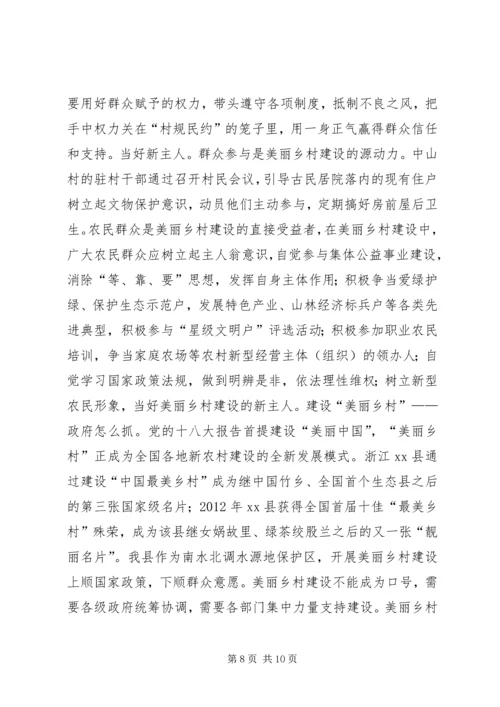 要用好群众赋予的权力，带头遵守各项制度，抵制不良之风，把手中权力关在“村规民约”的笼子里，用一身正气赢得群众信任和支持。当好新主人。群众参与是美丽乡村建设的源动力。中山村的驻村干部通过召开村民会议，引导古民居院落内的现有住户树立起文物保护意识，动员他们主动参与，定期搞好房前屋后卫生。农民群众是美丽乡村建设的直接受益者，在美丽乡村建设中，广大农民群众应树立起主人翁意识，自觉参与集体公益事业建设，消除“等、靠、要”思想，发挥自身主体作用；积极争当爱绿护绿、保护生态示范户，发展特色产业、山林经济标兵户等各类先进典型，积极参与“星级文明户”评选活动；积极参加职业农民培训，争当家庭农场等农村新型经营主体（组织）的领办人；自觉学习国家政策法规，做到明辨是非，依法理性维权；树立新型农民形象，当好美丽乡村建设的新主人。建设“美丽乡村”——政府怎么抓。党的十八大报告首提建设“美丽中国”，“美丽乡村”正成为全国各地新农村建设的全新发展模式。浙江 xx 县通过建设“中国最美乡村”成为继中国竹乡、全国首个生态县之后的第三张国家级名片；2012 年 xx 县获得全国首届十佳“最美乡村”殊荣，成为该县继女娲故里、绿茶绞股兰之后的又一张“靓丽名片”。我县作为南水北调水源地保护区，开展美丽乡村建设上顺国家政策，下顺群众意愿。美丽乡村建设不能成为口号，需要各级政府统筹协调，需要各部门集中力量支持建设。美丽乡村

第 8 页 共 10 页